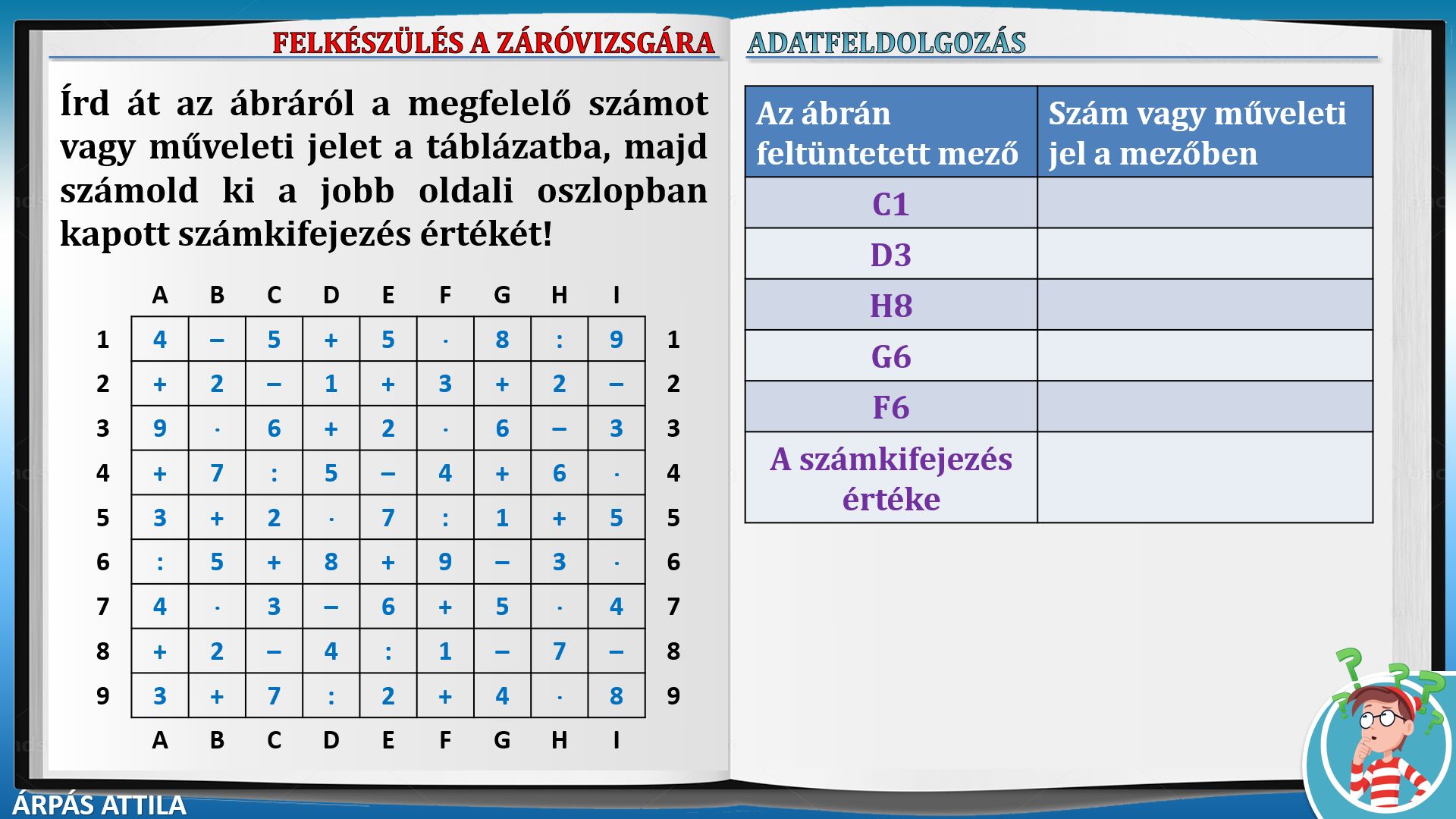 FELKÉSZÜLÉS A ZÁRÓVIZSGÁRA

Írd át az ábráról a megfelelő számot vagy műveleti jelet a táblázatba, majd számold ki a jobb oldali oszlopban kapott számkifejezés értékét!

|  | A | B | C | D | E | F | G | H | I |  |
|---|---|---|---|---|---|---|---|---|---|---|
| 1 | 4 | – | 5 | + | 5 | · | 8 | : | 9 | 1 |
| 2 | + | 2 | – | 1 | + | 3 | + | 2 | – | 2 |
| 3 | 9 | · | 6 | + | 2 | · | 6 | – | 3 | 3 |
| 4 | + | 7 | : | 5 | – | 4 | + | 6 | · | 4 |
| 5 | 3 | + | 2 | · | 7 | : | 1 | + | 5 | 5 |
| 6 | : | 5 | + | 8 | + | 9 | – | 3 | · | 6 |
| 7 | 4 | · | 3 | – | 6 | + | 5 | · | 4 | 7 |
| 8 | + | 2 | – | 4 | : | 1 | – | 7 | – | 8 |
| 9 | 3 | + | 7 | : | 2 | + | 4 | · | 8 | 9 |
|  | A | B | C | D | E | F | G | H | I |  |

ADATFELDOLGOZÁS

| Az ábrán feltüntetett mező | Szám vagy műveleti jel a mezőben |
|---|---|
| C1 |  |
| D3 |  |
| H8 |  |
| G6 |  |
| F6 |  |
| A számkifejezés értéke |  |

ÁRPÁS ATTILA